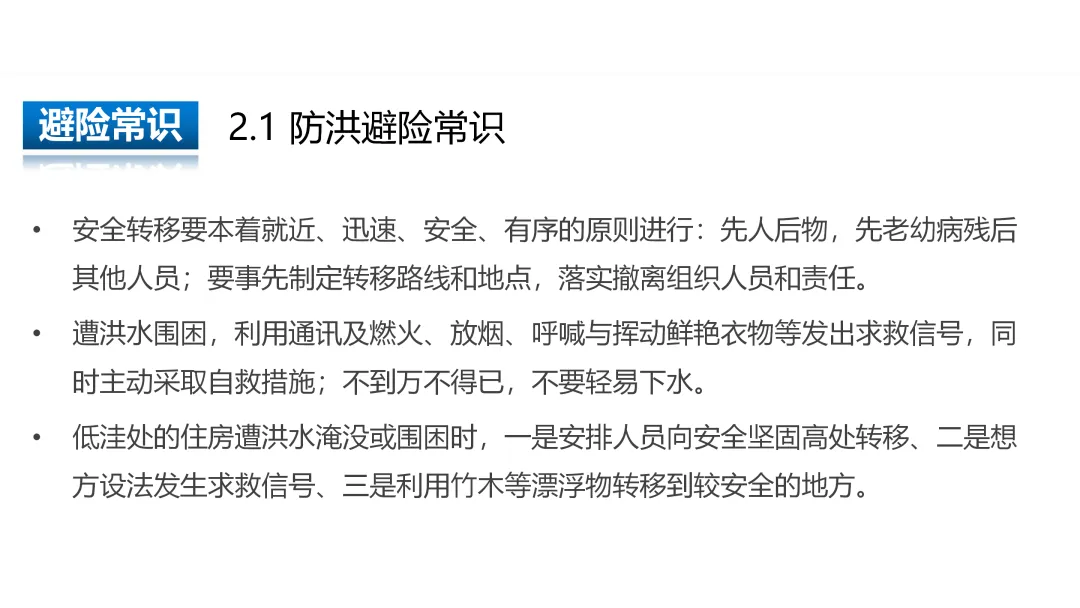 避险常识

2.1 防洪避险常识

• 安全转移要本着就近、迅速、安全、有序的原则进行：先人后物，先老幼病残后其他人员；要事先制定转移路线和地点，落实撤离组织人员和责任。

• 遭洪水围困，利用通讯及燃火、放烟、呼喊与挥动鲜艳衣物等发出求救信号，同时主动采取自救措施；不到万不得已，不要轻易下水。

• 低洼处的住房遭洪水淹没或围困时，一是安排人员向安全坚固高处转移、二是想方设法发生求救信号、三是利用竹木等漂浮物转移到较安全的地方。